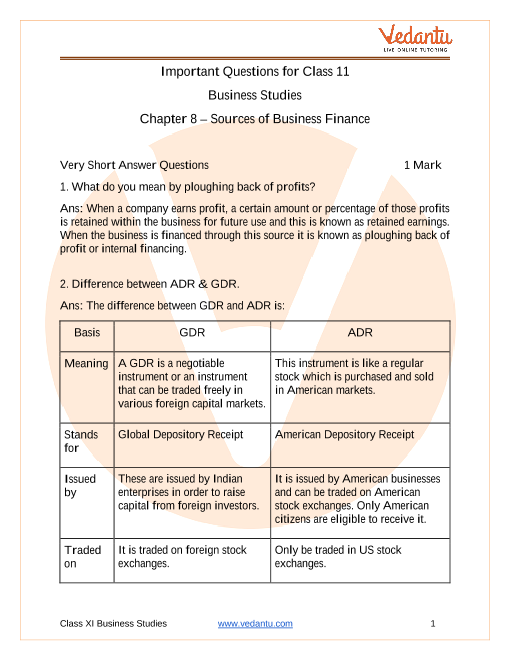 Vedantu
LIVE ONLINE TUTORING

Important Questions for Class 11

Business Studies

Chapter 8 – Sources of Business Finance

Very Short Answer Questions 1 Mark

1. What do you mean by ploughing back of profits?

Ans: When a company earns profit, a certain amount or percentage of those profits is retained within the business for future use and this is known as retained earnings. When the business is financed through this source it is known as ploughing back of profit or internal financing.

2. Difference between ADR & GDR.

Ans: The difference between GDR and ADR is:

| Basis | GDR | ADR |
|---|---|---|
| Meaning | A GDR is a negotiable instrument or an instrument that can be traded freely in various foreign capital markets. | This instrument is like a regular stock which is purchased and sold in American markets. |
| Stands for | Global Depository Receipt | American Depository Receipt |
| Issued by | These are issued by Indian enterprises in order to raise capital from foreign investors. | It is issued by American businesses and can be traded on American stock exchanges. Only American citizens are eligible to receive it. |
| Traded on | It is traded on foreign stock exchanges. | Only be traded in US stock exchanges. |

Class XI Business Studies www.vedantu.com 1